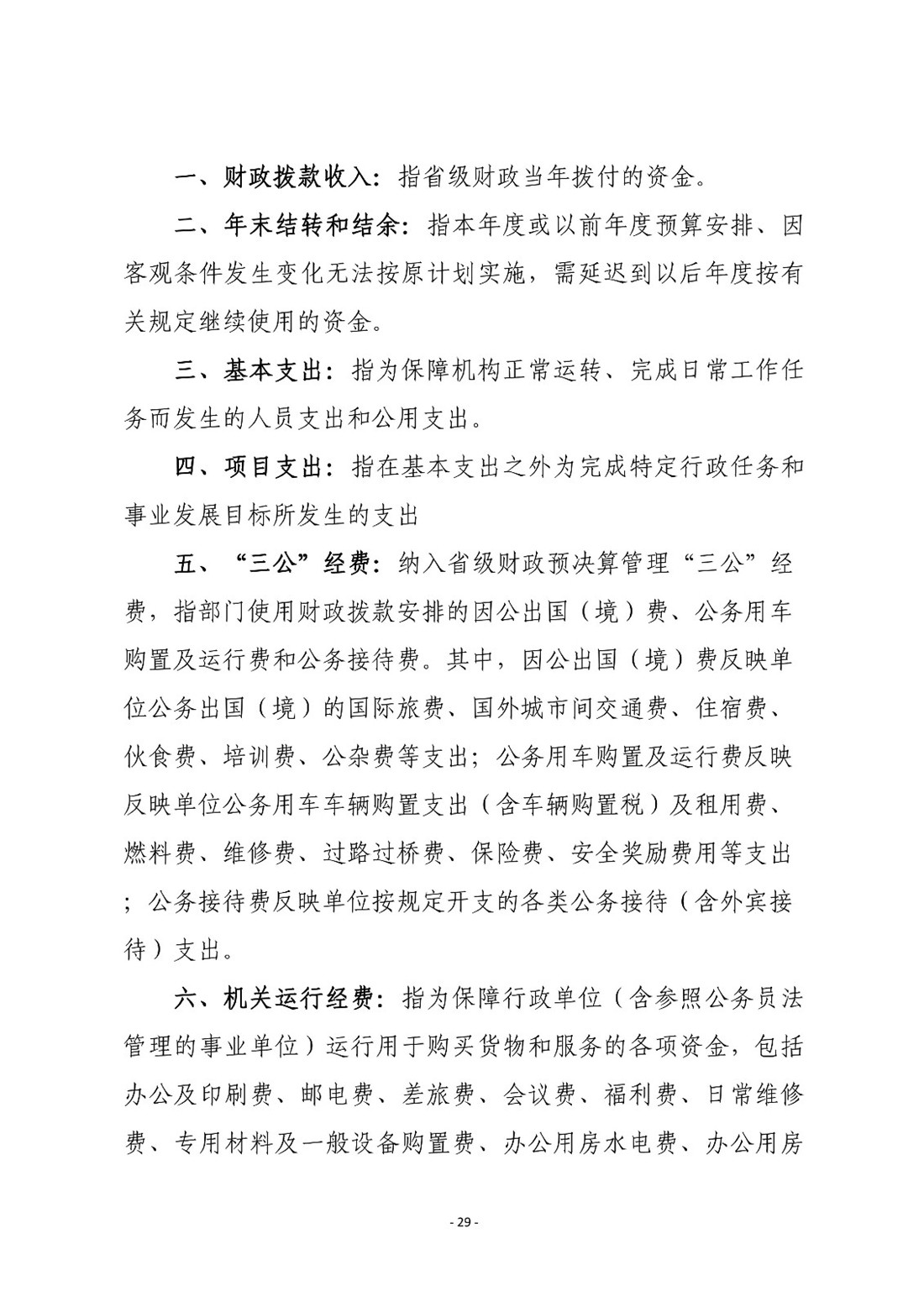 一、财政拨款收入：指省级财政当年拨付的资金。

二、年末结转和结余：指本年度或以前年度预算安排、因客观条件发生变化无法按原计划实施，需延迟到以后年度按有关规定继续使用的资金。

三、基本支出：指为保障机构正常运转、完成日常工作任务而发生的人员支出和公用支出。

四、项目支出：指在基本支出之外为完成特定行政任务和事业发展目标所发生的支出

五、“三公”经费：纳入省级财政预决算管理“三公”经费，指部门使用财政拨款安排的因公出国（境）费、公务用车购置及运行费和公务接待费。其中，因公出国（境）费反映单位公务出国（境）的国际旅费、国外城市间交通费、住宿费、伙食费、培训费、公杂费等支出；公务用车购置及运行费反映反映单位公务用车车辆购置支出（含车辆购置税）及租用费、燃料费、维修费、过路过桥费、保险费、安全奖励费用等支出；公务接待费反映单位按规定开支的各类公务接待（含外宾接待）支出。

六、机关运行经费：指为保障行政单位（含参照公务员法管理的事业单位）运行用于购买货物和服务的各项资金，包括办公及印刷费、邮电费、差旅费、会议费、福利费、日常维修费、专用材料及一般设备购置费、办公用房水电费、办公用房

- 29 -